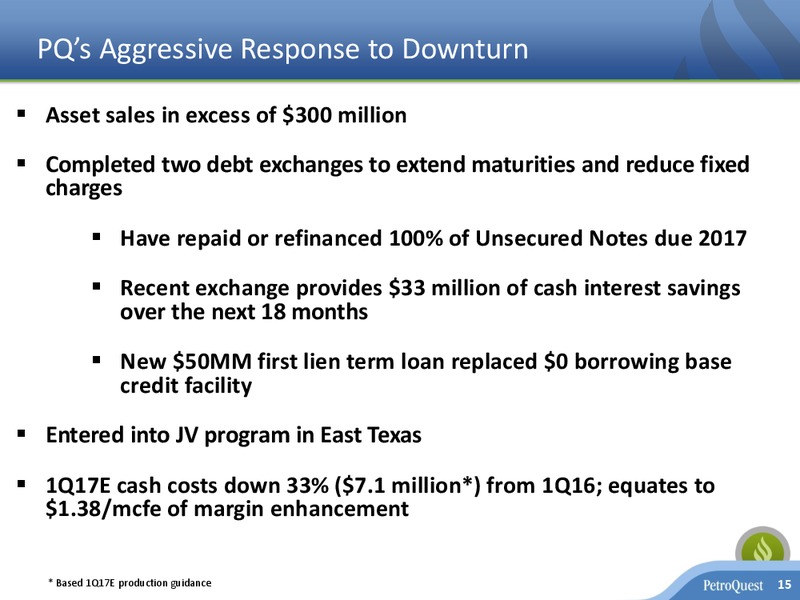 PQ's Aggressive Response to Downturn

▪ Asset sales in excess of \$300 million

▪ Completed two debt exchanges to extend maturities and reduce fixed charges

▪ Have repaid or refinanced 100% of Unsecured Notes due 2017

▪ Recent exchange provides \$33 million of cash interest savings over the next 18 months

▪ New \$50MM first lien term loan replaced \$0 borrowing base credit facility

▪ Entered into JV program in East Texas

▪ 1Q17E cash costs down 33% (\$7.1 million*) from 1Q16; equates to \$1.38/mcfe of margin enhancement

* Based 1Q17E production guidance

PetroQuest 15